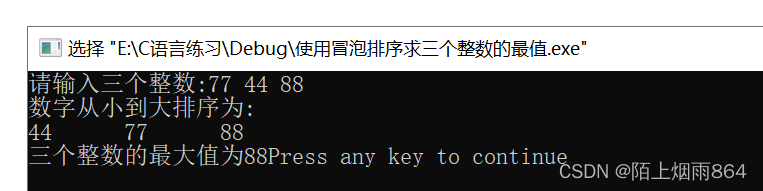 选择 "E:\C语言练习\Debug\使用冒泡排序求三个整数的最值.exe"

请输入三个整数:77 44 88
数字从小到大排序为:
44      77      88
三个整数的最大值为88Press any key to continue

CSDN @陌上烟雨864